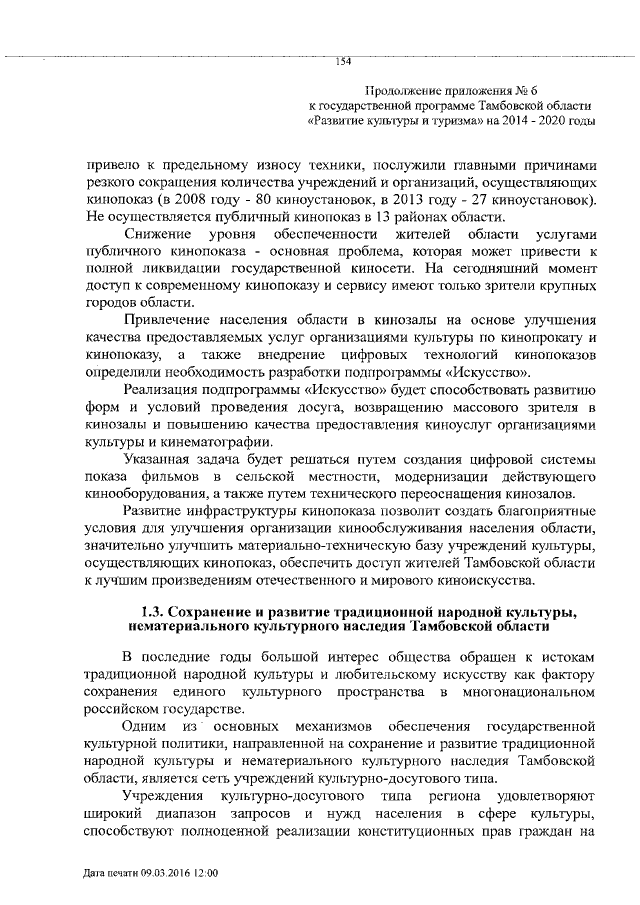 154

Продолжение приложения № 6
к государственной программе Тамбовской области
«Развитие культуры и туризма» на 2014 - 2020 годы

привело к предельному износу техники, послужили главными причинами резкого сокращения количества учреждений и организаций, осуществляющих кинопоказ (в 2008 году - 80 киноустановок, в 2013 году - 27 киноустановок). Не осуществляется публичный кинопоказ в 13 районах области.

Снижение уровня обеспеченности жителей области услугами публичного кинопоказа - основная проблема, которая может привести к полной ликвидации государственной киносети. На сегодняшний момент доступ к современному кинопоказу и сервису имеют только зрители крупных городов области.

Привлечение населения области в кинозалы на основе улучшения качества предоставляемых услуг организациями культуры по кинопрокату и кинопоказу, а также внедрение цифровых технологий кинопоказов определили необходимость разработки подпрограммы «Искусство».

Реализация подпрограммы «Искусство» будет способствовать развитию форм и условий проведения досуга, возвращению массового зрителя в кинозалы и повышению качества предоставления киноуслуг организациями культуры и кинематографии.

Указанная задача будет решаться путем создания цифровой системы показа фильмов в сельской местности, модернизации действующего кинооборудования, а также путем технического переоснащения кинозалов.

Развитие инфраструктуры кинопоказа позволит создать благоприятные условия для улучшения организации кинообслуживания населения области, значительно улучшить материально-техническую базу учреждений культуры, осуществляющих кинопоказ, обеспечить доступ жителей Тамбовской области к лучшим произведениям отечественного и мирового киноискусства.

1.3. Сохранение и развитие традиционной народной культуры, нематериального культурного наследия Тамбовской области

В последние годы большой интерес общества обращен к истокам традиционной народной культуры и любительскому искусству как фактору сохранения единого культурного пространства в многонациональном российском государстве.

Одним из основных механизмов обеспечения государственной культурной политики, направленной на сохранение и развитие традиционной народной культуры и нематериального культурного наследия Тамбовской области, является сеть учреждений культурно-досугового типа.

Учреждения культурно-досугового типа региона удовлетворяют широкий диапазон запросов и нужд населения в сфере культуры, способствуют полноценной реализации конституционных прав граждан на

Дата печати 09.03.2016 12:00